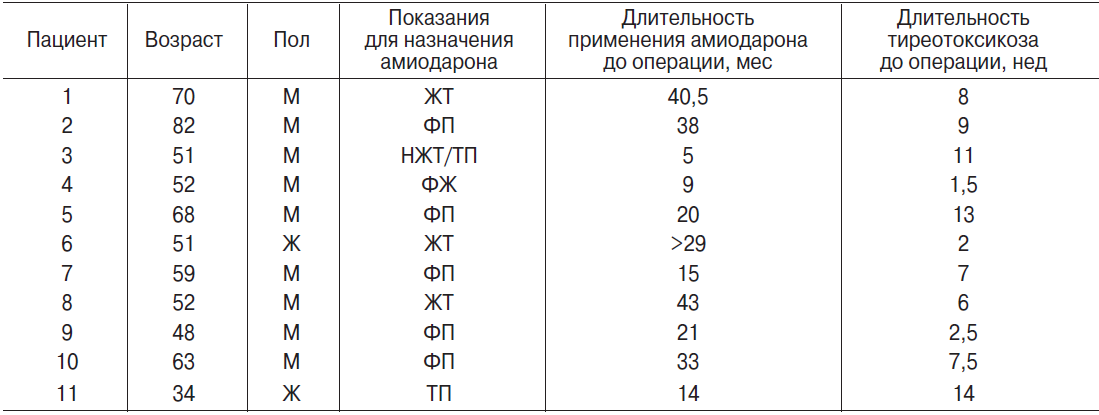 | Пациент | Возраст | Пол | Показания для назначения амиодарона | Длительность применения амиодарона до операции, мес | Длительность тиреотоксикоза до операции, нед |
|---|---|---|---|---|---|
| 1 | 70 | М | ЖТ | 40,5 | 8 |
| 2 | 82 | М | ФП | 38 | 9 |
| 3 | 51 | М | НЖТ/ТП | 5 | 11 |
| 4 | 52 | М | ФЖ | 9 | 1,5 |
| 5 | 68 | М | ФП | 20 | 13 |
| 6 | 51 | Ж | ЖТ | >29 | 2 |
| 7 | 59 | М | ФП | 15 | 7 |
| 8 | 52 | М | ЖТ | 43 | 6 |
| 9 | 48 | М | ФП | 21 | 2,5 |
| 10 | 63 | М | ФП | 33 | 7,5 |
| 11 | 34 | Ж | ТП | 14 | 14 |